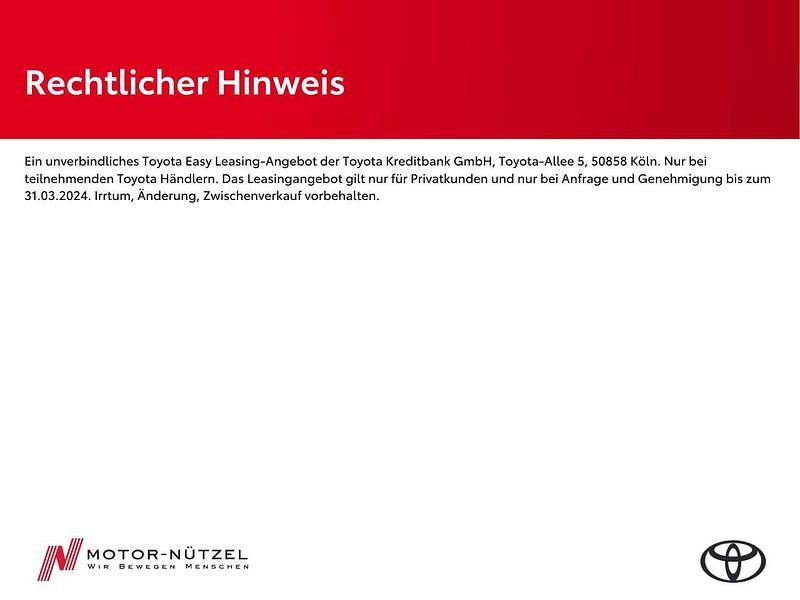 Rechtlicher Hinweis

Ein unverbindliches Toyota Easy Leasing-Angebot der Toyota Kreditbank GmbH, Toyota-Allee 5, 50858 Köln. Nur bei teilnehmenden Toyota Händlern. Das Leasingangebot gilt nur für Privatkunden und nur bei Anfrage und Genehmigung bis zum 31.03.2024. Irrtum, Änderung, Zwischenverkauf vorbehalten.

MOTOR-NÜTZEL
WIR BEWEGEN MENSCHEN